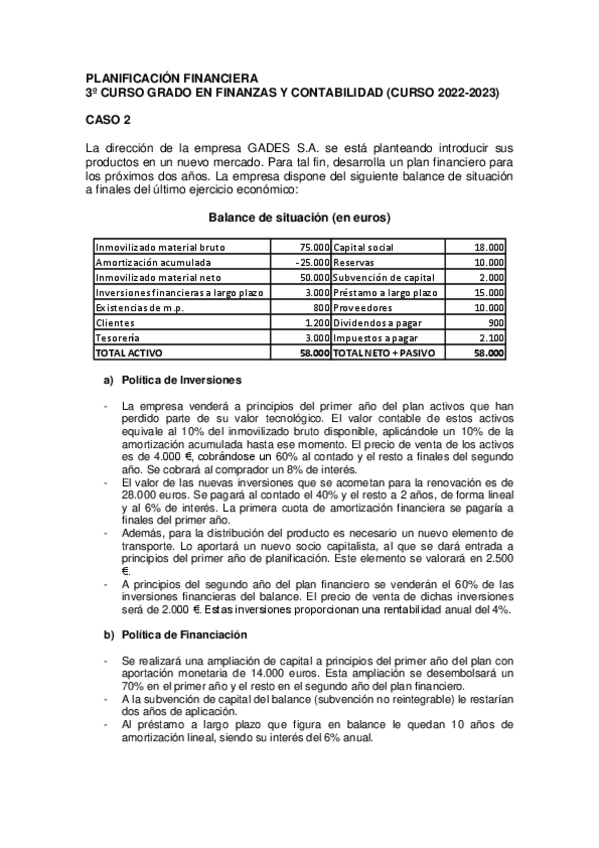 PLANIFICACIÓN FINANCIERA
3º CURSO GRADO EN FINANZAS Y CONTABILIDAD (CURSO 2022-2023)

CASO 2

La dirección de la empresa GADES S.A. se está planteando introducir sus productos en un nuevo mercado. Para tal fin, desarrolla un plan financiero para los próximos dos años. La empresa dispone del siguiente balance de situación a finales del último ejercicio económico:

Balance de situación (en euros)

| Inmovilizado material bruto | 75.000 | Capital social | 18.000 |
|---|---|---|---|
| Amortización acumulada | -25.000 | Reservas | 10.000 |
| Inmovilizado material neto | 50.000 | Subvención de capital | 2.000 |
| Inversiones financieras a largo plazo | 3.000 | Préstamo a largo plazo | 15.000 |
| Existencias de m.p. | 800 | Proveedores | 10.000 |
| Clientes | 1.200 | Dividendos a pagar | 900 |
| Tesorería | 3.000 | Impuestos a pagar | 2.100 |
| TOTAL ACTIVO | 58.000 | TOTAL NETO + PASIVO | 58.000 |

a) Política de Inversiones

- La empresa venderá a principios del primer año del plan activos que han perdido parte de su valor tecnológico. El valor contable de estos activos equivale al 10% del inmovilizado bruto disponible, aplicándole un 10% de la amortización acumulada hasta ese momento. El precio de venta de los activos es de 4.000 €, cobrándose un 60% al contado y el resto a finales del segundo año. Se cobrará al comprador un 8% de interés.
- El valor de las nuevas inversiones que se acometan para la renovación es de 28.000 euros. Se pagará al contado el 40% y el resto a 2 años, de forma lineal y al 6% de interés. La primera cuota de amortización financiera se pagaría a finales del primer año.
- Además, para la distribución del producto es necesario un nuevo elemento de transporte. Lo aportará un nuevo socio capitalista, al que se dará entrada a principios del primer año de planificación. Este elemento se valorará en 2.500 €.
- A principios del segundo año del plan financiero se venderán el 60% de las inversiones financieras del balance. El precio de venta de dichas inversiones será de 2.000 €. Estas inversiones proporcionan una rentabilidad anual del 4%.

b) Política de Financiación

- Se realizará una ampliación de capital a principios del primer año del plan con aportación monetaria de 14.000 euros. Esta ampliación se desembolsará un 70% en el primer año y el resto en el segundo año del plan financiero.
- A la subvención de capital del balance (subvención no reintegrable) le restarían dos años de aplicación.
- Al préstamo a largo plazo que figura en balance le quedan 10 años de amortización lineal, siendo su interés del 6% anual.